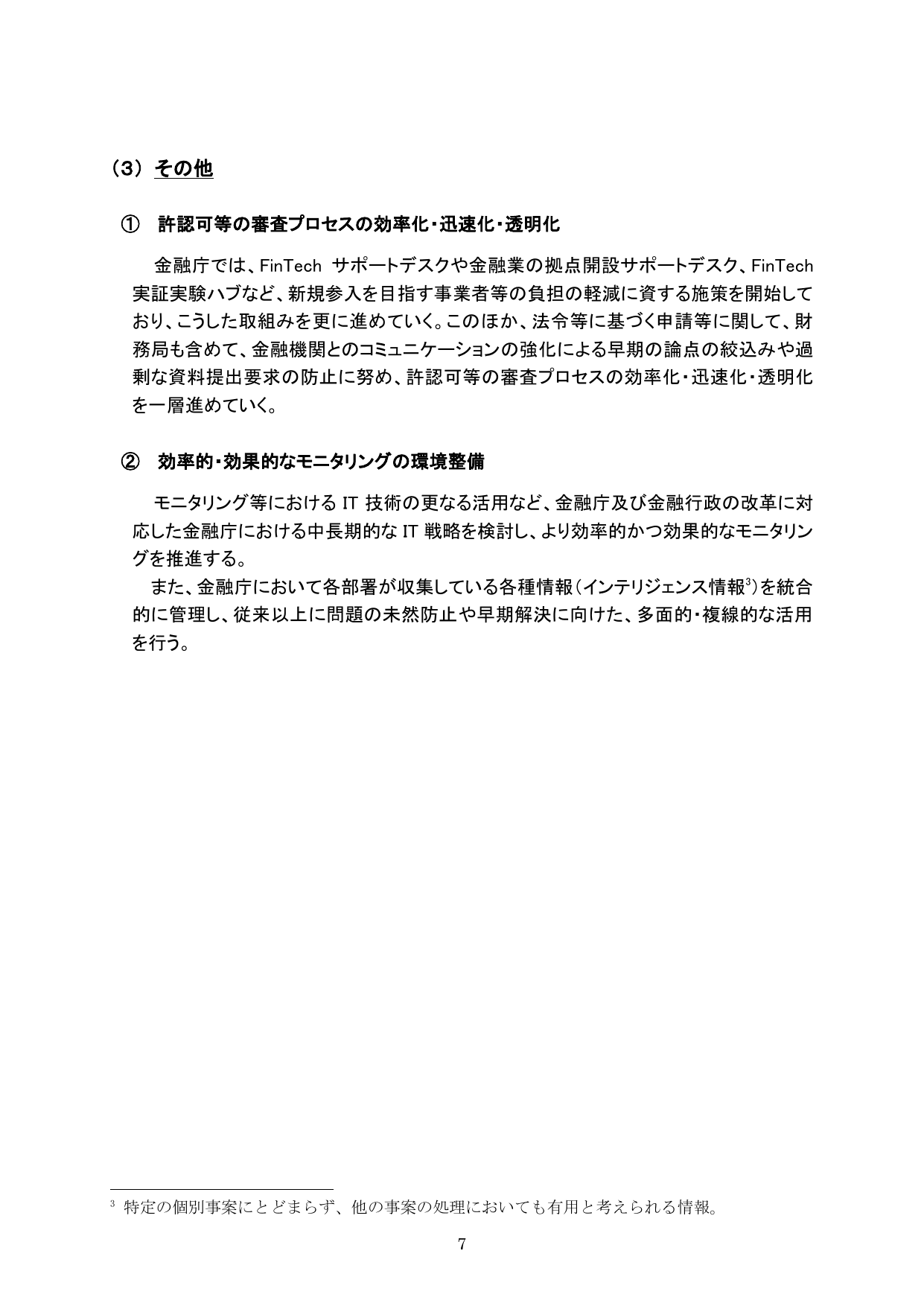 （3） その他

① 許認可等の審査プロセスの効率化・迅速化・透明化

金融庁では、FinTech サポートデスクや金融業の拠点開設サポートデスク、FinTech 実証実験ハブなど、新規参入を目指す事業者等の負担の軽減に資する施策を開始しており、こうした取組みを更に進めていく。このほか、法令等に基づく申請等に関して、財務局も含めて、金融機関とのコミュニケーションの強化による早期の論点の絞込みや過剰な資料提出要求の防止に努め、許認可等の審査プロセスの効率化・迅速化・透明化を一層進めていく。

② 効率的・効果的なモニタリングの環境整備

モニタリング等における IT 技術の更なる活用など、金融庁及び金融行政の改革に対応した金融庁における中長期的な IT 戦略を検討し、より効率的かつ効果的なモニタリングを推進する。

また、金融庁において各部署が収集している各種情報（インテリジェンス情報$^3$）を統合的に管理し、従来以上に問題の未然防止や早期解決に向けた、多面的・複線的な活用を行う。

$^3$ 特定の個別事案にとどまらず、他の事案の処理においても有用と考えられる情報。

7